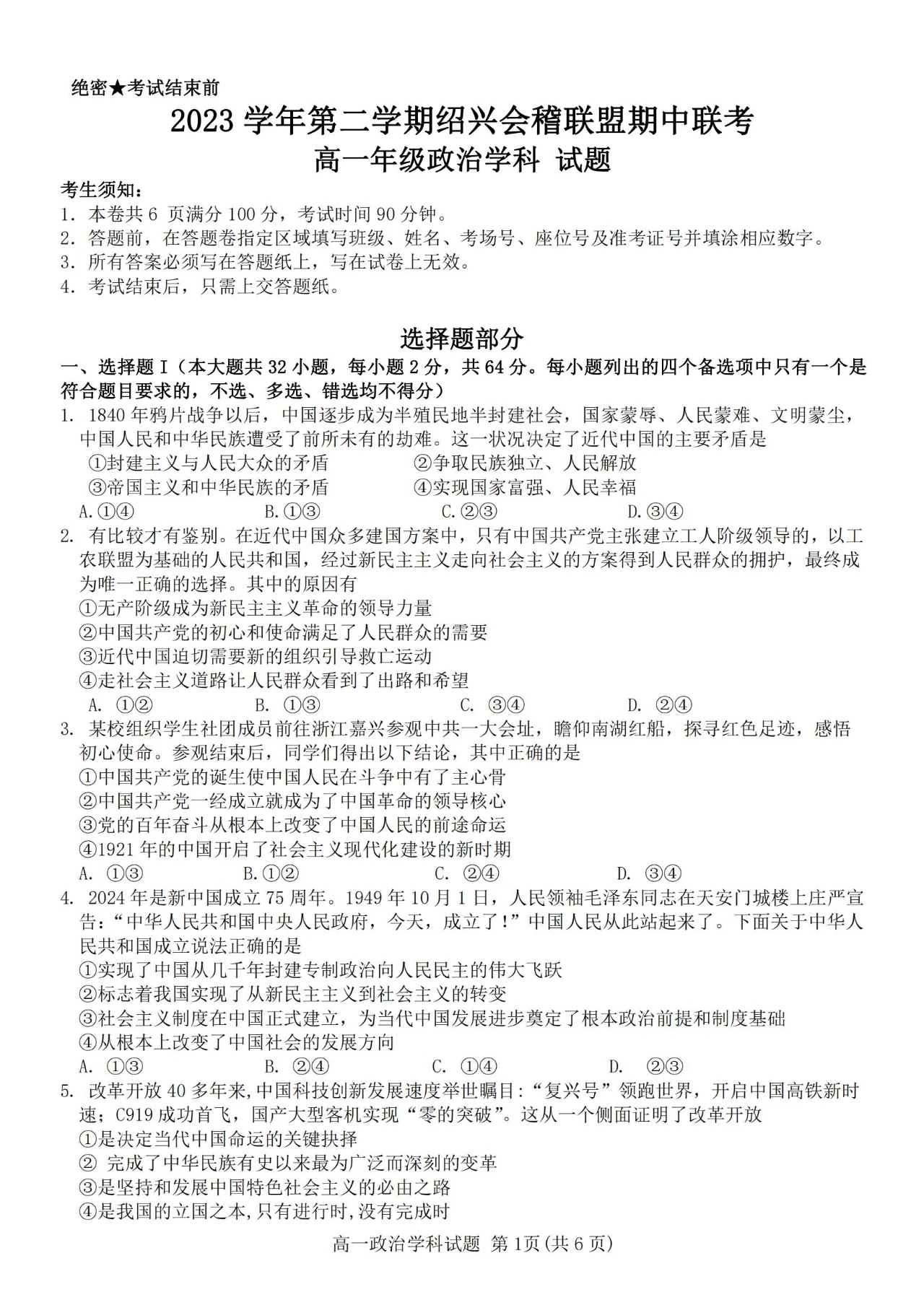 绝密★考试结束前

2023 学年第二学期绍兴会稽联盟期中联考

高一年级政治学科 试题

考生须知：
1. 本卷共 6 页满分 100 分，考试时间 90 分钟。
2. 答题前，在答题卷指定区域填写班级、姓名、考场号、座位号及准考证号并填涂相应数字。
3. 所有答案必须写在答题纸上，写在试卷上无效。
4. 考试结束后，只需上交答题纸。

选择题部分

一、选择题 I（本大题共 32 小题，每小题 2 分，共 64 分。每小题列出的四个备选项中只有一个是符合题目要求的，不选、多选、错选均不得分）

1. 1840 年鸦片战争以后，中国逐步成为半殖民地半封建社会，国家蒙辱、人民蒙难、文明蒙尘，中国人民和中华民族遭受了前所未有的劫难。这一状况决定了近代中国的主要矛盾是
①封建主义与人民大众的矛盾
②争取民族独立、人民解放
③帝国主义和中华民族的矛盾
④实现国家富强、人民幸福
A.①④ B.①③ C.②③ D.③④

2. 有比较才有鉴别。在近代中国众多建国方案中，只有中国共产党主张建立工人阶级领导的，以工农联盟为基础的人民共和国，经过新民主主义走向社会主义的方案得到人民群众的拥护，最终成为唯一正确的选择。其中的原因有
①无产阶级成为新民主主义革命的领导力量
②中国共产党的初心和使命满足了人民群众的需要
③近代中国迫切需要新的组织引导救亡运动
④走社会主义道路让人民群众看到了出路和希望
A. ①② B. ①③ C. ③④ D. ②④

3. 某校组织学生社团成员前往浙江嘉兴参观中共一大会址，瞻仰南湖红船，探寻红色足迹，感悟初心使命。参观结束后，同学们得出以下结论，其中正确的是
①中国共产党的诞生使中国人民在斗争中有了主心骨
②中国共产党一经成立就成为了中国革命的领导核心
③党的百年奋斗从根本上改变了中国人民的前途命运
④1921 年的中国开启了社会主义现代化建设的新时期
A. ①③ B.①② C. ②④ D. ③④

4. 2024 年是新中国成立 75 周年。1949 年 10 月 1 日，人民领袖毛泽东同志在天安门城楼上庄严宣告：“中华人民共和国中央人民政府，今天，成立了！”中国人民从此站起来了。下面关于中华人民共和国成立说法正确的是
①实现了中国从几千年封建专制政治向人民民主的伟大飞跃
②标志着我国实现了从新民主主义到社会主义的转变
③社会主义制度在中国正式建立，为当代中国发展进步奠定了根本政治前提和制度基础
④从根本上改变了中国社会的发展方向
A. ①③ B. ②④ C. ①④ D. ②③

5. 改革开放 40 多年来,中国科技创新发展速度举世瞩目:“复兴号”领跑世界，开启中国高铁新时速；C919 成功首飞，国产大型客机实现“零的突破”。这从一个侧面证明了改革开放
①是决定当代中国命运的关键抉择
② 完成了中华民族有史以来最为广泛而深刻的变革
③是坚持和发展中国特色社会主义的必由之路
④是我国的立国之本,只有进行时,没有完成时

高一政治学科试题 第 1页(共 6 页)